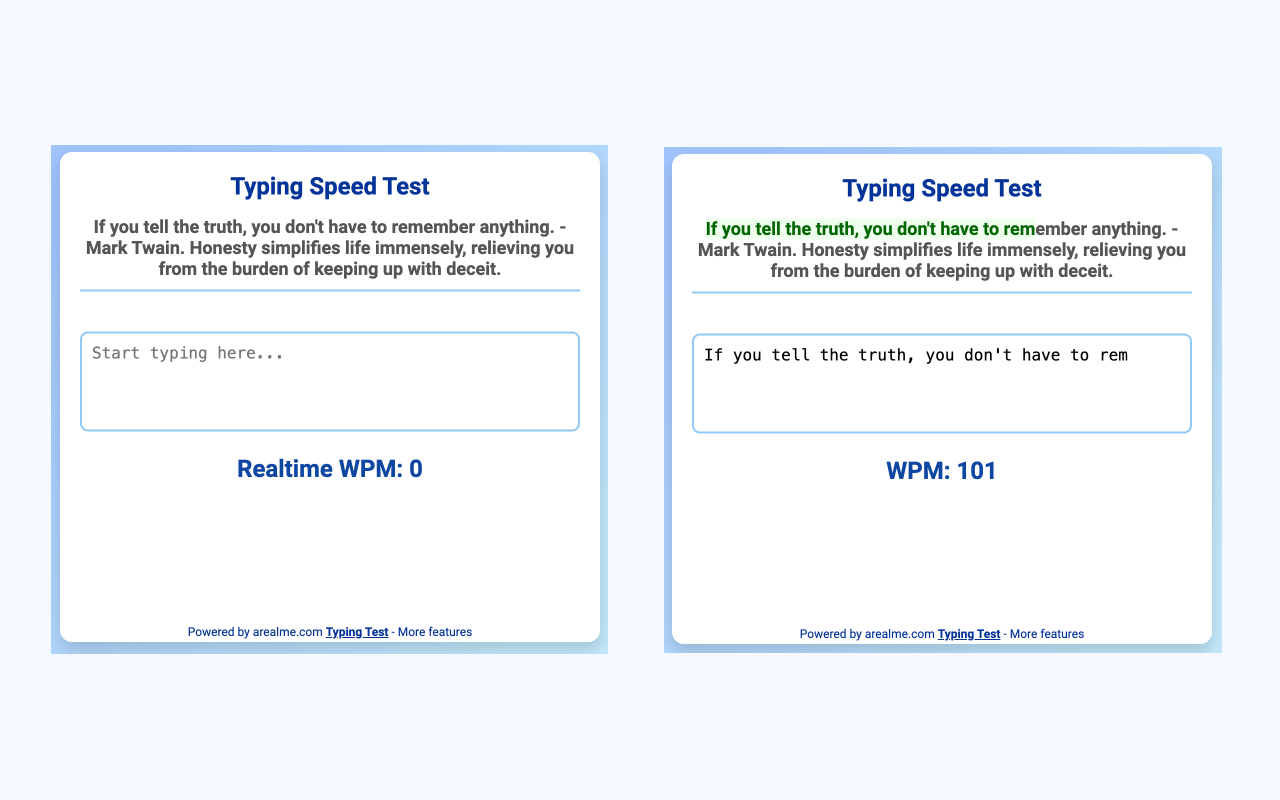 Typing Speed Test

If you tell the truth, you don't have to remember anything. - Mark Twain. Honesty simplifies life immensely, relieving you from the burden of keeping up with deceit.

Start typing here...

Realtime WPM: 0

Powered by arealme.com Typing Test - More features

Typing Speed Test

If you tell the truth, you don't have to remember anything. - Mark Twain. Honesty simplifies life immensely, relieving you from the burden of keeping up with deceit.

If you tell the truth, you don't have to rem

WPM: 101

Powered by arealme.com Typing Test - More features